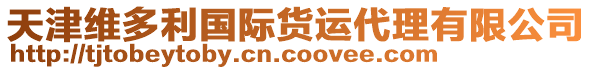 天津维多利国际货运代理有限公司
http://tjtobeytoby.cn.coovee.com